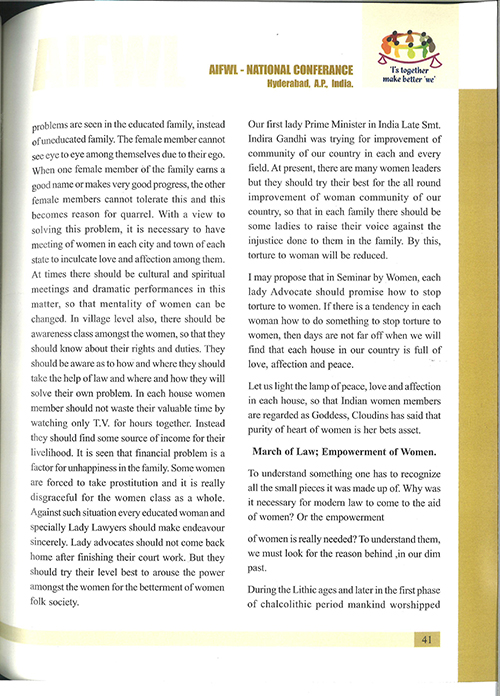 AIFWL

AIFWL - NATIONAL CONFERANCE
Hyderabad, A.P., India.

'I's together make better 'we'

problems are seen in the educated family, instead of uneducated family. The female member cannot see eye to eye among themselves due to their ego. When one female member of the family earns a good name or makes very good progress, the other female members cannot tolerate this and this becomes reason for quarrel. With a view to solving this problem, it is necessary to have meeting of women in each city and town of each state to inculcate love and affection among them. At times there should be cultural and spiritual meetings and dramatic performances in this matter, so that mentality of women can be changed. In village level also, there should be awareness class amongst the women, so that they should know about their rights and duties. They should be aware as to how and where they should take the help of law and where and how they will solve their own problem. In each house women member should not waste their valuable time by watching only T.V. for hours together. Instead they should find some source of income for their livelihood. It is seen that financial problem is a factor for unhappiness in the family. Some women are forced to take prostitution and it is really disgraceful for the women class as a whole. Against such situation every educated woman and specially Lady Lawyers should make endeavour sincerely. Lady advocates should not come back home after finishing their court work. But they should try their level best to arouse the power amongst the women for the betterment of women folk society.

Our first lady Prime Minister in India Late Smt. Indira Gandhi was trying for improvement of community of our country in each and every field. At present, there are many women leaders but they should try their best for the all round improvement of woman community of our country, so that in each family there should be some ladies to raise their voice against the injustice done to them in the family. By this, torture to woman will be reduced.

I may propose that in Seminar by Women, each lady Advocate should promise how to stop torture to women. If there is a tendency in each woman how to do something to stop torture to women, then days are not far off when we will find that each house in our country is full of love, affection and peace.

Let us light the lamp of peace, love and affection in each house, so that Indian women members are regarded as Goddess, Cloudins has said that purity of heart of women is her bets asset.

March of Law; Empowerment of Women.

To understand something one has to recognize all the small pieces it was made up of. Why was it necessary for modern law to come to the aid of women? Or the empowerment

of women is really needed? To understand them, we must look for the reason behind ,in our dim past.

During the Lithic ages and later in the first phase of chalcolithic period mankind worshipped

41